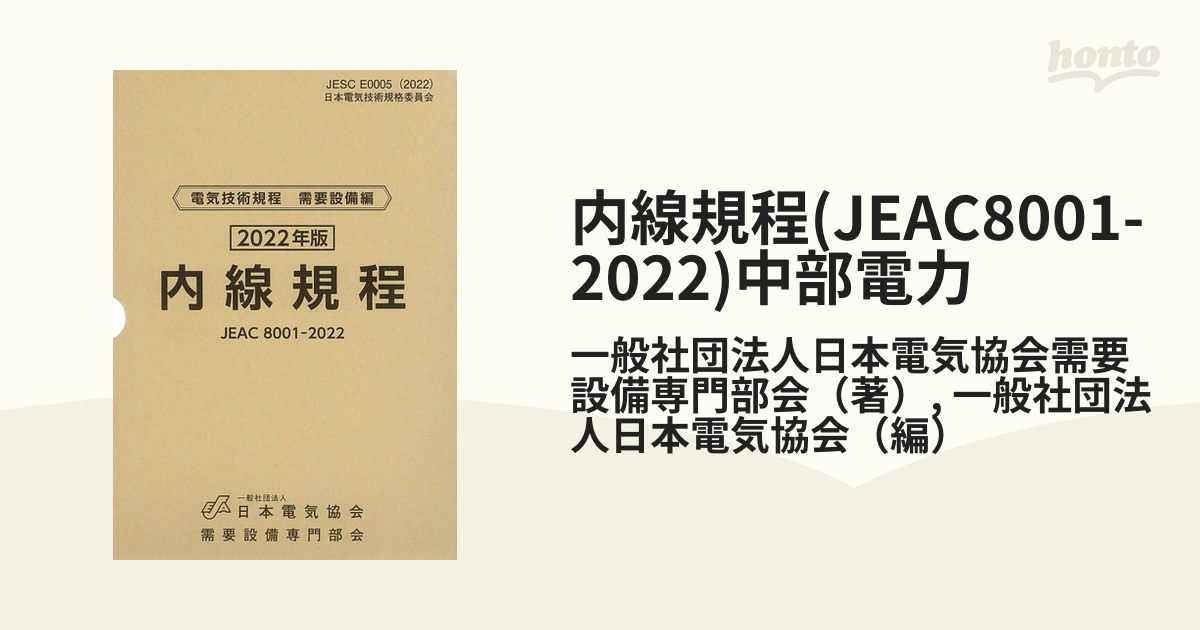 JESC E0005（2022）
日本電気技術規格委員会

電気技術規程　需要設備編

2022年版

内線規程

JEAC 8001-2022

一般社団法人
日本電気協会
需要設備専門部会

honto

内線規程(JEAC8001-2022)中部電力

一般社団法人日本電気協会需要設備専門部会（著）, 一般社団法人日本電気協会（編）